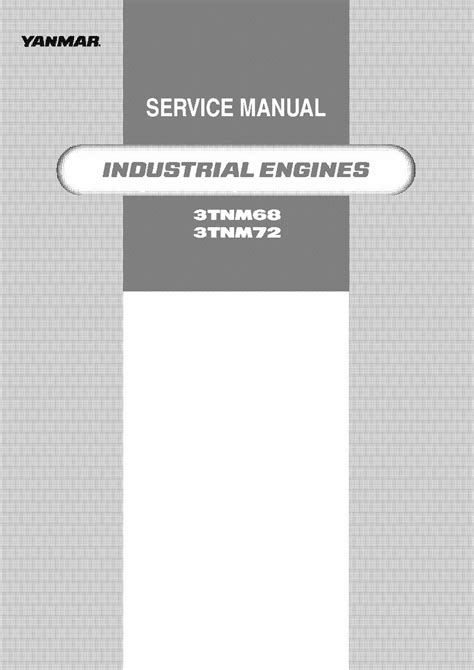 YANMAR.

SERVICE MANUAL

INDUSTRIAL ENGINES

3TNM68
3TNM72